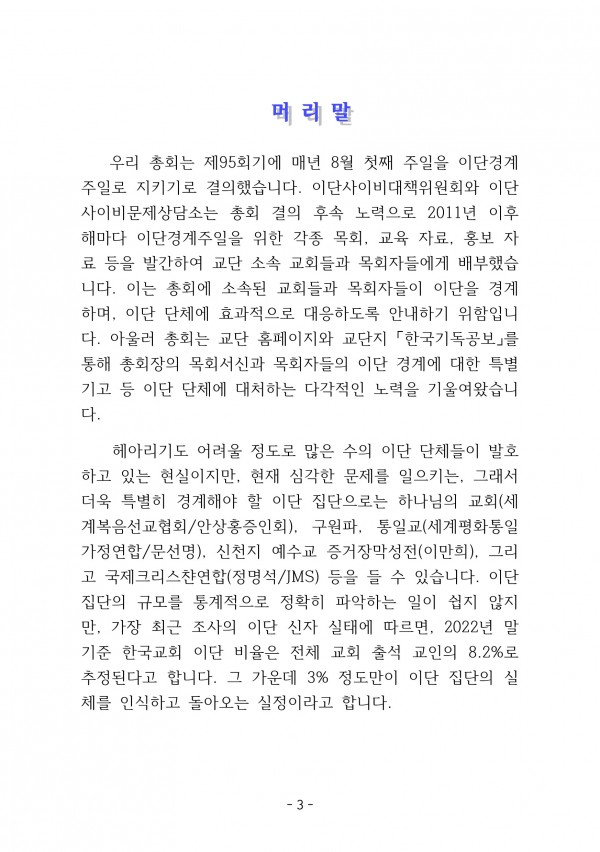 머 리 말

우리 총회는 제95회기에 매년 8월 첫째 주일을 이단경계주일로 지키기로 결의했습니다. 이단사이비대책위원회와 이단사이비문제상담소는 총회 결의 후속 노력으로 2011년 이후 해마다 이단경계주일을 위한 각종 목회, 교육 자료, 홍보 자료 등을 발간하여 교단 소속 교회들과 목회자들에게 배부했습니다. 이는 총회에 소속된 교회들과 목회자들이 이단을 경계하며, 이단 단체에 효과적으로 대응하도록 안내하기 위함입니다. 아울러 총회는 교단 홈페이지와 교단지「한국기독공보」를 통해 총회장의 목회서신과 목회자들의 이단 경계에 대한 특별기고 등 이단 단체에 대처하는 다각적인 노력을 기울여왔습니다.

헤아리기도 어려울 정도로 많은 수의 이단 단체들이 발호하고 있는 현실이지만, 현재 심각한 문제를 일으키는, 그래서 더욱 특별히 경계해야 할 이단 집단으로는 하나님의 교회(세계복음선교협회/안상홍증인회), 구원파, 통일교(세계평화통일가정연합/문선명), 신천지 예수교 증거장막성전(이만희), 그리고 국제크리스챤연합(정명석/JMS) 등을 들 수 있습니다. 이단 집단의 규모를 통계적으로 정확히 파악하는 일이 쉽지 않지만, 가장 최근 조사의 이단 신자 실태에 따르면, 2022년 말 기준 한국교회 이단 비율은 전체 교회 출석 교인의 8.2%로 추정된다고 합니다. 그 가운데 3% 정도만이 이단 집단의 실체를 인식하고 돌아오는 실정이라고 합니다.

- 3 -